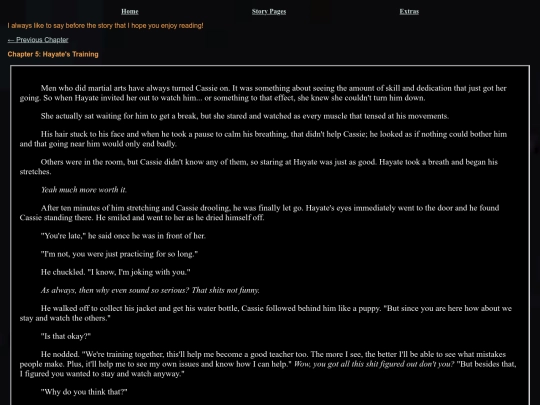 Home Story Pages Extras

I always like to say before the story that I hope you enjoy reading!

← Previous Chapter

Chapter 5: Hayate's Training

Men who did martial arts have always turned Cassie on. It was something about seeing the amount of skill and dedication that just got her going. So when Hayate invited her out to watch him... or something to that effect, she knew she couldn't turn him down.

She actually sat waiting for him to get a break, but she stared and watched as every muscle that tensed at his movements.

His hair stuck to his face and when he took a pause to calm his breathing, that didn't help Cassie; he looked as if nothing could bother him and that going near him would only end badly.

Others were in the room, but Cassie didn't know any of them, so staring at Hayate was just as good. Hayate took a breath and began his stretches.

Yeah much more worth it.

After ten minutes of him stretching and Cassie drooling, he was finally let go. Hayate's eyes immediately went to the door and he found Cassie standing there. He smiled and went to her as he dried himself off.

"You're late," he said once he was in front of her.

"I'm not, you were just practicing for so long."

He chuckled. "I know, I'm joking with you."

As always, then why even sound so serious? That shits not funny.

He walked off to collect his jacket and get his water bottle, Cassie followed behind him like a puppy. "But since you are here how about we stay and watch the others."

"Is that okay?"

He nodded. "We're training together, this'll help me become a good teacher too. The more I see, the better I'll be able to see what mistakes people make. Plus, it'll help me to see my own issues and know how I can help." Wow, you got all this shit figured out don't you? "But besides that, I figured you wanted to stay and watch anyway."

"Why do you think that?"